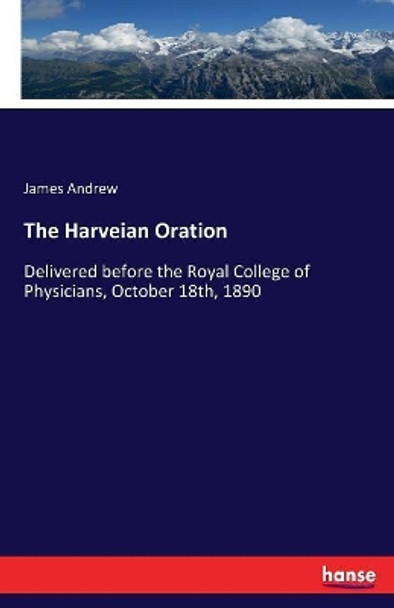 James Andrew

The Harveian Oration

Delivered before the Royal College of Physicians, October 18th, 1890

hanse